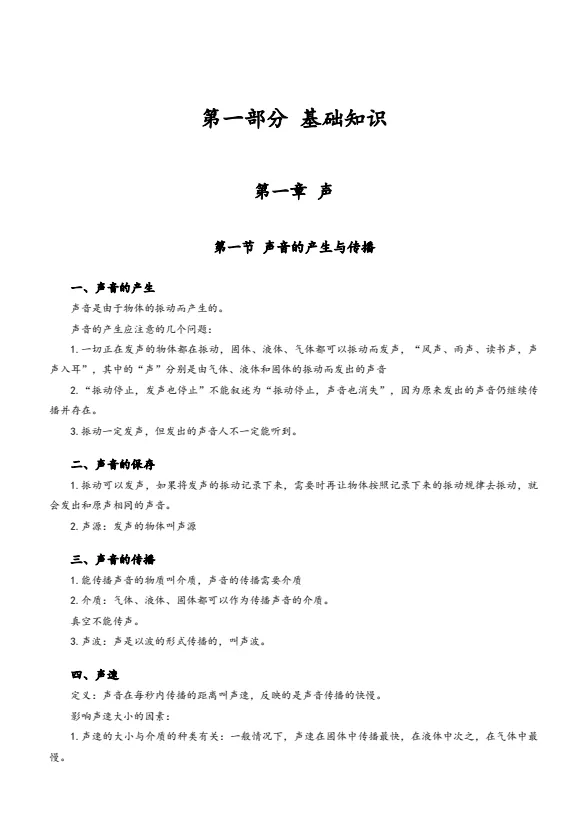 第一部分 基础知识

第一章 声

第一节 声音的产生与传播

一、声音的产生

声音是由于物体的振动而产生的。

声音的产生应注意的几个问题：

1. 一切正在发声的物体都在振动，固体、液体、气体都可以振动而发声，“风声、雨声、读书声，声声入耳”，其中的“声”分别是由气体、液体和固体的振动而发出的声音

2. “振动停止，发声也停止”不能叙述为“振动停止，声音也消失”，因为原来发出的声音仍继续传播并存在。

3. 振动一定发声，但发出的声音人不一定能听到。

二、声音的保存

1. 振动可以发声，如果将发声的振动记录下来，需要时再让物体按照记录下来的振动规律去振动，就会发出和原声相同的声音。

2. 声源：发声的物体叫声源

三、声音的传播

1. 能传播声音的物质叫介质，声音的传播需要介质

2. 介质：气体、液体、固体都可以作为传播声音的介质。

真空不能传声。

3. 声波：声是以波的形式传播的，叫声波。

四、声速

定义：声音在每秒内传播的距离叫声速，反映的是声音传播的快慢。

影响声速大小的因素：

1. 声速的大小与介质的种类有关：一般情况下，声速在固体中传播最快，在液体中次之，在气体中最慢。